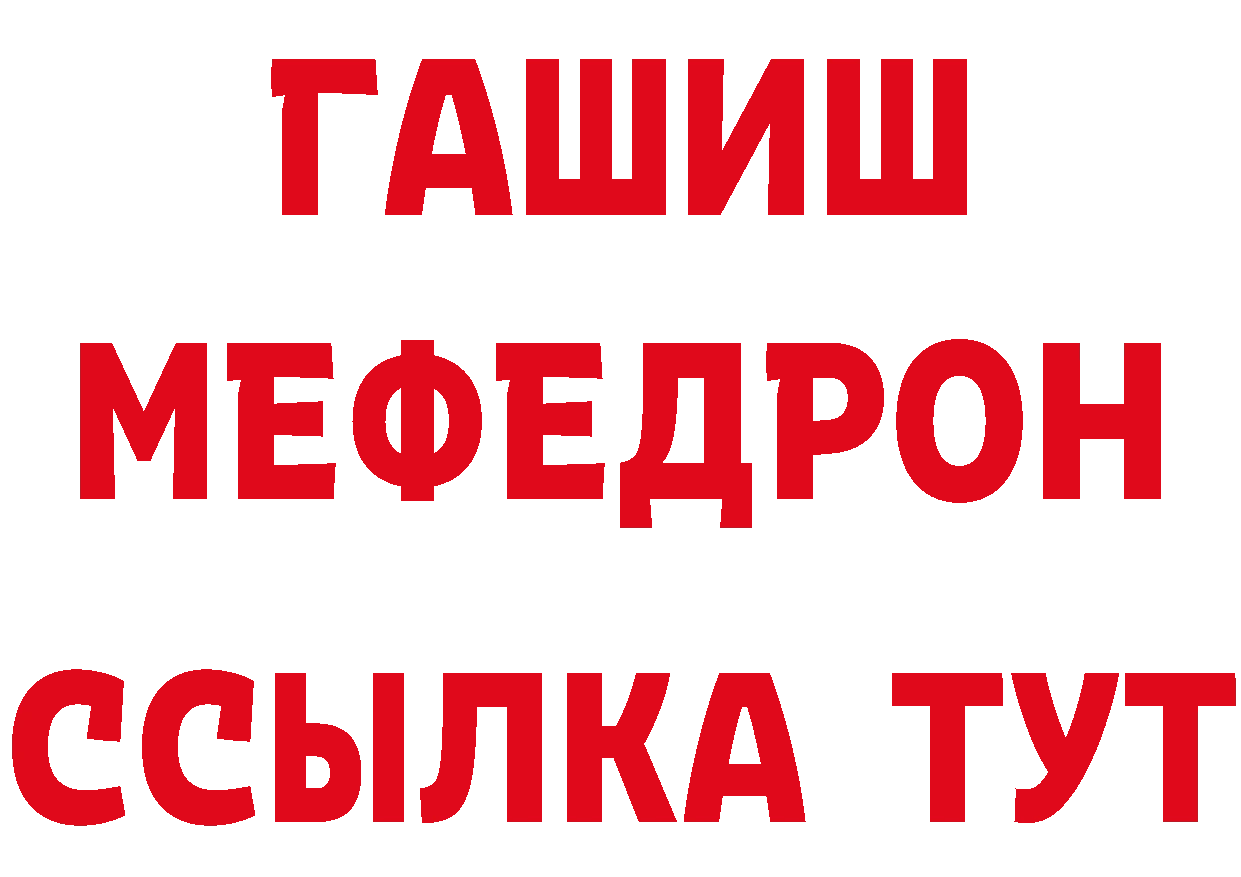 ГАШИШ
МЕФЕДРОН
ССЫЛКА ТУТ